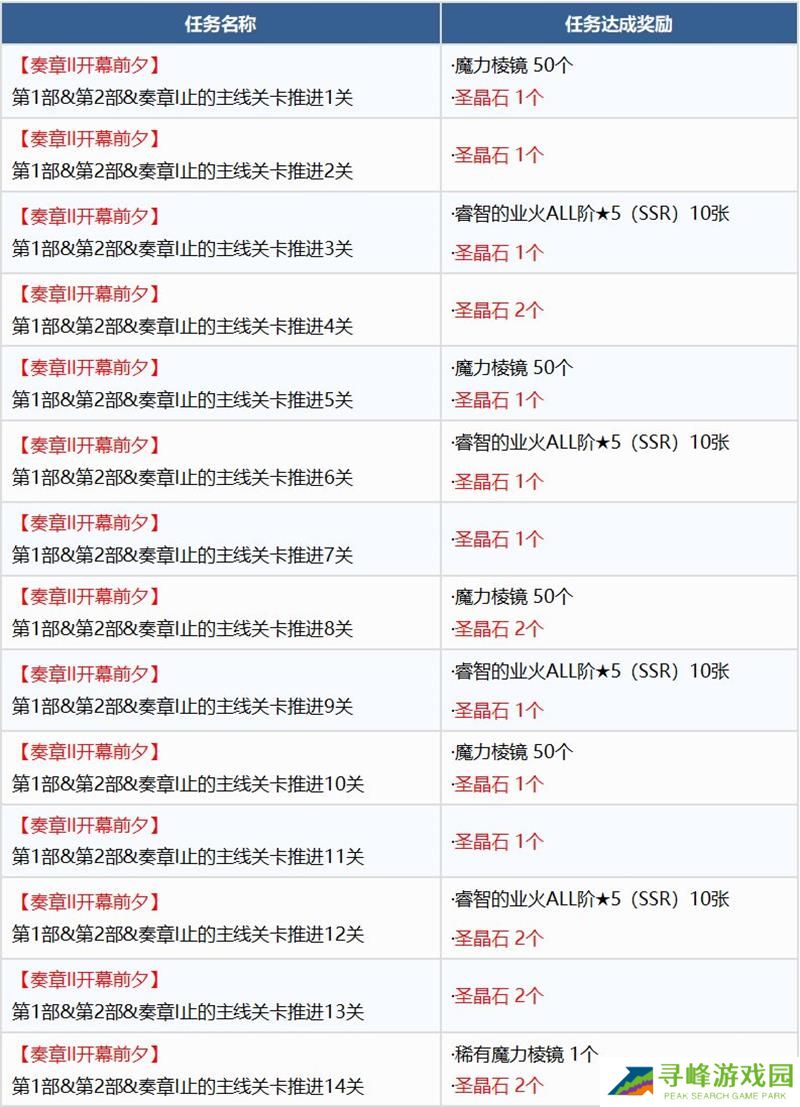 | 任务名称 | 任务达成奖励 |
|---|---|
| 【奏章II开幕前夕】 第1部&第2部&奏章I止的主线关卡推进1关 | ·魔力棱镜 50个 ·圣晶石 1个 |
| 【奏章II开幕前夕】 第1部&第2部&奏章I止的主线关卡推进2关 | ·圣晶石 1个 |
| 【奏章II开幕前夕】 第1部&第2部&奏章I止的主线关卡推进3关 | ·睿智的业火ALL阶★5（SSR）10张 ·圣晶石 1个 |
| 【奏章II开幕前夕】 第1部&第2部&奏章I止的主线关卡推进4关 | ·圣晶石 2个 |
| 【奏章II开幕前夕】 第1部&第2部&奏章I止的主线关卡推进5关 | ·魔力棱镜 50个 ·圣晶石 1个 |
| 【奏章II开幕前夕】 第1部&第2部&奏章I止的主线关卡推进6关 | ·睿智的业火ALL阶★5（SSR）10张 ·圣晶石 1个 |
| 【奏章II开幕前夕】 第1部&第2部&奏章I止的主线关卡推进7关 | ·圣晶石 1个 |
| 【奏章II开幕前夕】 第1部&第2部&奏章I止的主线关卡推进8关 | ·魔力棱镜 50个 ·圣晶石 2个 |
| 【奏章II开幕前夕】 第1部&第2部&奏章I止的主线关卡推进9关 | ·睿智的业火ALL阶★5（SSR）10张 ·圣晶石 1个 |
| 【奏章II开幕前夕】 第1部&第2部&奏章I止的主线关卡推进10关 | ·魔力棱镜 50个 ·圣晶石 1个 |
| 【奏章II开幕前夕】 第1部&第2部&奏章I止的主线关卡推进11关 | ·圣晶石 1个 |
| 【奏章II开幕前夕】 第1部&第2部&奏章I止的主线关卡推进12关 | ·睿智的业火ALL阶★5（SSR）10张 ·圣晶石 2个 |
| 【奏章II开幕前夕】 第1部&第2部&奏章I止的主线关卡推进13关 | ·圣晶石 2个 |
| 【奏章II开幕前夕】 第1部&第2部&奏章I止的主线关卡推进14关 | ·稀有魔力棱镜 1个 ·圣晶石 2个 |

寻峰游戏园
PEAK SEARCH GAME PARK